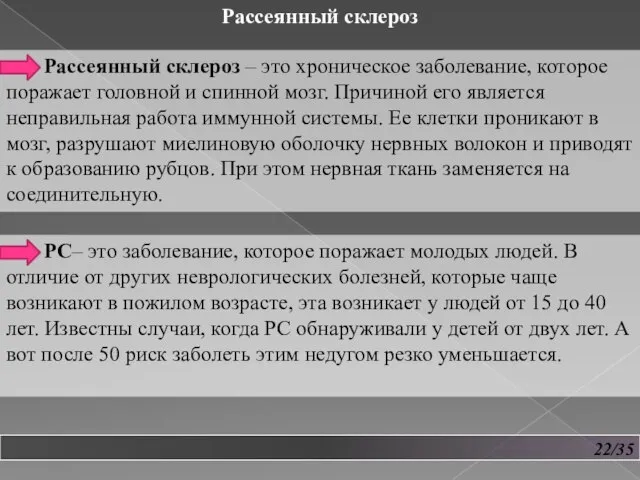 Рассеянный склероз

Рассеянный склероз – это хроническое заболевание, которое поражает головной и спинной мозг. Причиной его является неправильная работа иммунной системы. Ее клетки проникают в мозг, разрушают миелиновую оболочку нервных волокон и приводят к образованию рубцов. При этом нервная ткань заменяется на соединительную.

РС– это заболевание, которое поражает молодых людей. В отличие от других неврологических болезней, которые чаще возникают в пожилом возрасте, эта возникает у людей от 15 до 40 лет. Известны случаи, когда РС обнаруживали у детей от двух лет. А вот после 50 риск заболеть этим недугом резко уменьшается.

22/35